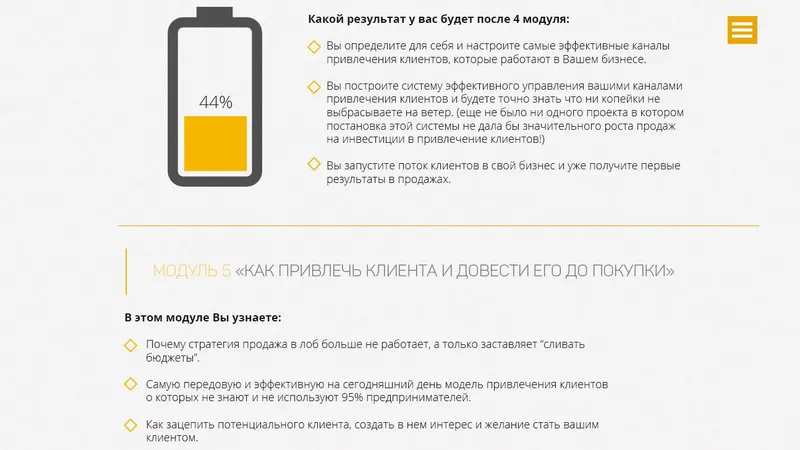 44%

Какой результат у вас будет после 4 модуля:

Вы определите для себя и настроите самые эффективные каналы привлечения клиентов, которые работают в Вашем бизнесе.

Вы построите систему эффективного управления вашими каналами привлечения клиентов и будете точно знать что ни копейки не выбрасываете на ветер. (еще не было ни одного проекта в котором постановка этой системы не дала бы значительного роста продаж на инвестиции в привлечение клиентов!)

Вы запустите поток клиентов в свой бизнес и уже получите первые результаты в продажах.

МОДУЛЬ 5 «КАК ПРИВЛЕЧЬ КЛИЕНТА И ДОВЕСТИ ЕГО ДО ПОКУПКИ»

В этом модуле Вы узнаете:

Почему стратегия продажа в лоб больше не работает, а только заставляет "сливать бюджеты".

Самую передовую и эффективную на сегодняшний день модель привлечения клиентов о которых не знают и не используют 95% предпринимателей.

Как зацепить потенциального клиента, создать в нем интерес и желание стать вашим клиентом.